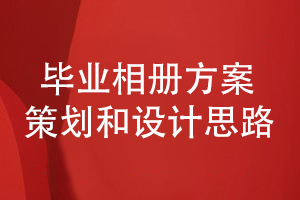 毕业相册方案
策划和设计思路